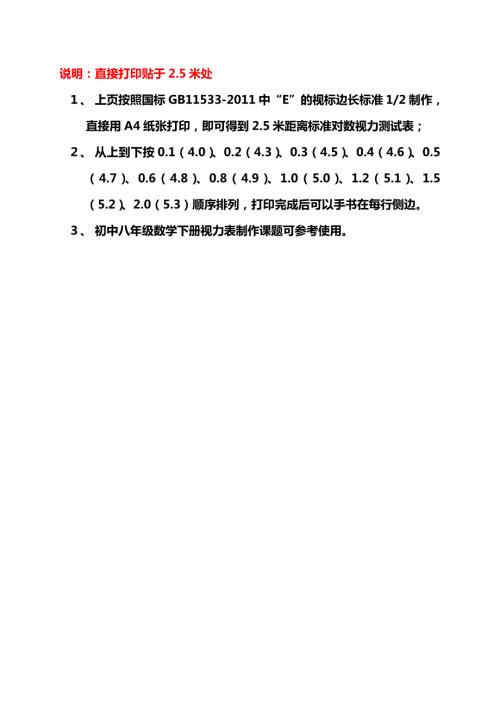 说明：直接打印贴于 2.5 米处

1、 上页按照国标 GB11533-2011 中“E”的视标边长标准 1/2 制作，直接用 A4 纸张打印，即可得到 2.5 米距离标准对数视力测试表；

2、 从上到下按 0.1（4.0）、0.2（4.3）、0.3（4.5）、0.4（4.6）、0.5（4.7）、0.6（4.8）、0.8（4.9）、1.0（5.0）、1.2（5.1）、1.5（5.2）、2.0（5.3）顺序排列，打印完成后可以手书在每行侧边。

3、 初中八年级数学下册视力表制作课题可参考使用。